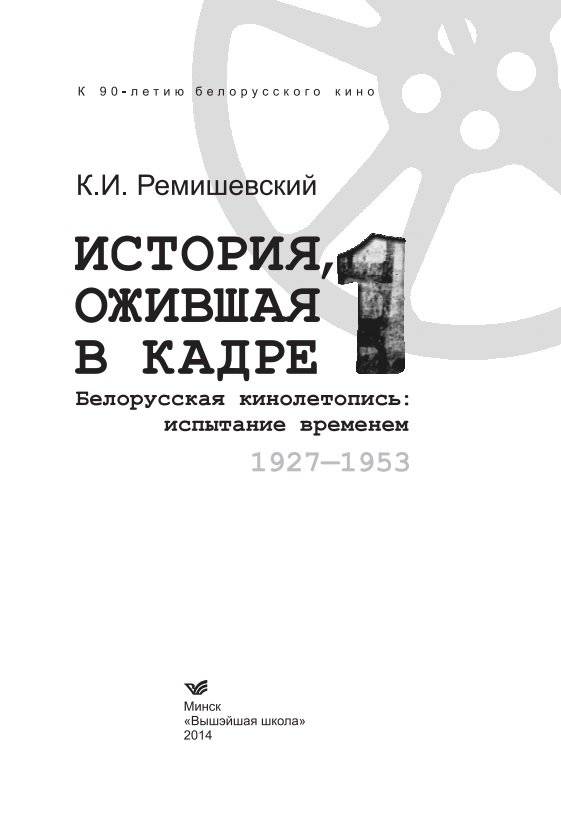 К 90-летию белорусского кино

К.И. Ремишевский

ИСТОРИЯ, ОЖИВШАЯ В КАДРЕ

1

Белорусская кинолетопись: испытание временем

1927—1953

Минск
«Вышэйшая школа»
2014